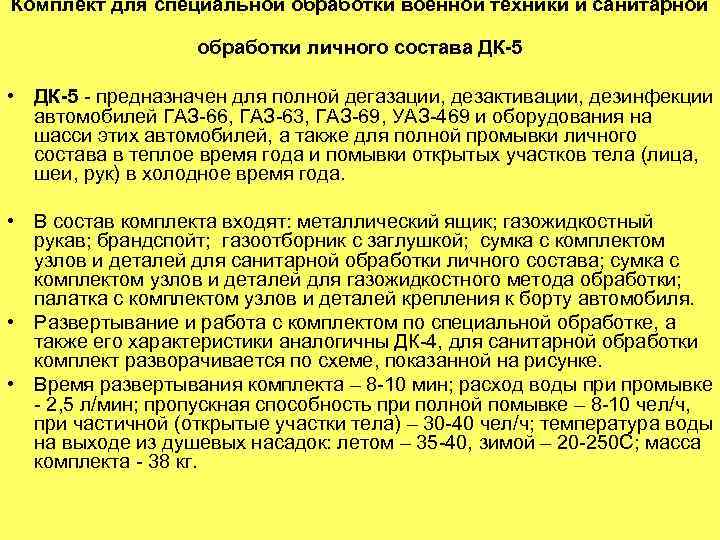 Комплект для специальной обработки военной техники и санитарной

обработки личного состава ДК-5

• ДК-5 - предназначен для полной дегазации, дезактивации, дезинфекции автомобилей ГАЗ-66, ГАЗ-63, ГАЗ-69, УАЗ-469 и оборудования на шасси этих автомобилей, а также для полной промывки личного состава в теплое время года и помывки открытых участков тела (лица, шеи, рук) в холодное время года.

• В состав комплекта входят: металлический ящик; газожидкостный рукав; брандспойт; газоотборник с заглушкой; сумка с комплектом узлов и деталей для санитарной обработки личного состава; сумка с комплектом узлов и деталей для газожидкостного метода обработки; палатка с комплектом узлов и деталей крепления к борту автомобиля.

• Развертывание и работа с комплектом по специальной обработке, а также его характеристики аналогичны ДК-4, для санитарной обработки комплект разворачивается по схеме, показанной на рисунке.

• Время развертывания комплекта – 8-10 мин; расход воды при промывке - 2,5 л/мин; пропускная способность при полной помывке – 8-10 чел/ч, при частичной (открытые участки тела) – 30-40 чел/ч; температура воды на выходе из душевых насадок: летом – 35-40, зимой – 20-250С; масса комплекта - 38 кг.